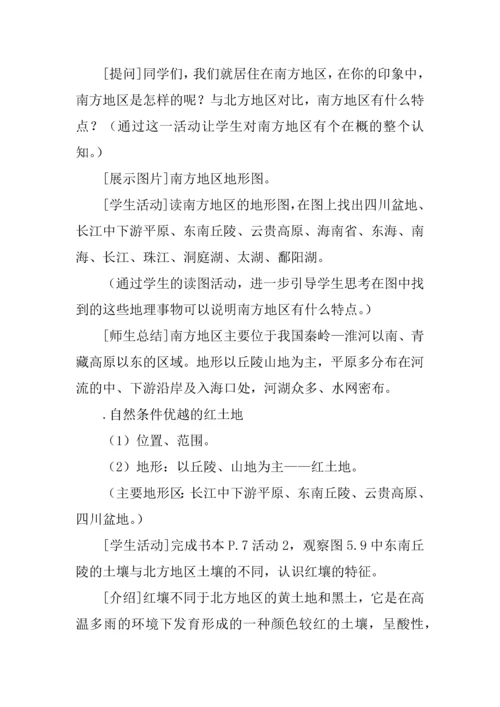 [提问]同学们，我们就居住在南方地区，在你的印象中，南方地区是怎样的呢？与北方地区对比，南方地区有什么特点？（通过这一活动让学生对南方地区有个在概的整个认知。）

[展示图片]南方地区地形图。

[学生活动]读南方地区的地形图，在图上找出四川盆地、长江中下游平原、东南丘陵、云贵高原、海南省、东海、南海、长江、珠江、洞庭湖、太湖、鄱阳湖。

（通过学生的读图活动，进一步引导学生思考在图中找到的这些地理事物可以说明南方地区有什么特点。）

[师生总结]南方地区主要位于我国秦岭—淮河以南、青藏高原以东的区域。地形以丘陵山地为主，平原多分布在河流的中、下游沿岸及入海口处，河湖众多、水网密布。

.自然条件优越的红土地

（1）位置、范围。

（2）地形：以丘陵、山地为主——红土地。

（主要地形区：长江中下游平原、东南丘陵、云贵高原、四川盆地。）

[学生活动]完成书本 P.7 活动 2，观察图 5.9 中东南丘陵的土壤与北方地区土壤的不同，认识红壤的特征。

[介绍]红壤不同于北方地区的黄土地和黑土，它是在高温多雨的环境下发育形成的一种颜色较红的土壤，呈酸性，